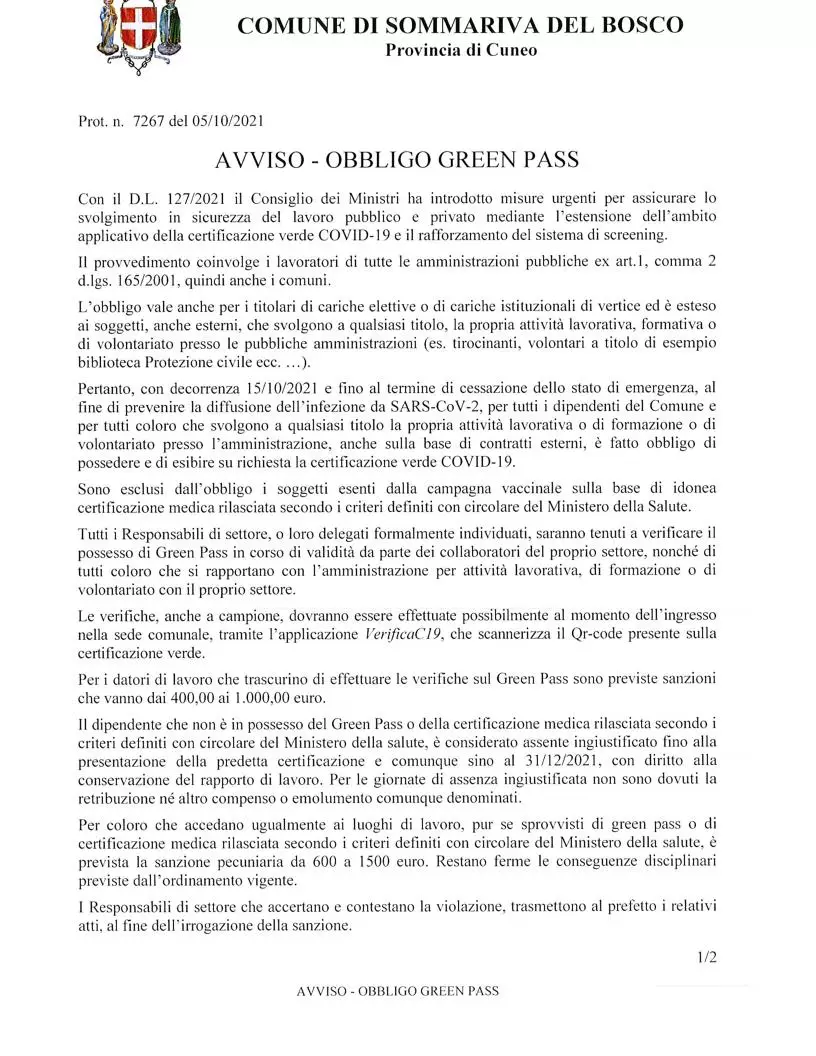 COMUNE DI SOMMARIVA DEL BOSCO
Provincia di Cuneo

Prot. n. 7267 del 05/10/2021

AVVISO - OBBLIGO GREEN PASS

Con il D.L. 127/2021 il Consiglio dei Ministri ha introdotto misure urgenti per assicurare lo svolgimento in sicurezza del lavoro pubblico e privato mediante l'estensione dell'ambito applicativo della certificazione verde COVID-19 e il rafforzamento del sistema di screening.

Il provvedimento coinvolge i lavoratori di tutte le amministrazioni pubbliche ex art.1, comma 2 d.lgs. 165/2001, quindi anche i comuni.

L'obbligo vale anche per i titolari di cariche elettive o di cariche istituzionali di vertice ed è esteso ai soggetti, anche esterni, che svolgono a qualsiasi titolo, la propria attività lavorativa, formativa o di volontariato presso le pubbliche amministrazioni (es. tirocinanti, volontari a titolo di esempio biblioteca Protezione civile ecc. …).

Pertanto, con decorrenza 15/10/2021 e fino al termine di cessazione dello stato di emergenza, al fine di prevenire la diffusione dell'infezione da SARS-CoV-2, per tutti i dipendenti del Comune e per tutti coloro che svolgono a qualsiasi titolo la propria attività lavorativa o di formazione o di volontariato presso l'amministrazione, anche sulla base di contratti esterni, è fatto obbligo di possedere e di esibire su richiesta la certificazione verde COVID-19.

Sono esclusi dall'obbligo i soggetti esenti dalla campagna vaccinale sulla base di idonea certificazione medica rilasciata secondo i criteri definiti con circolare del Ministero della Salute.

Tutti i Responsabili di settore, o loro delegati formalmente individuati, saranno tenuti a verificare il possesso di Green Pass in corso di validità da parte dei collaboratori del proprio settore, nonché di tutti coloro che si rapportano con l'amministrazione per attività lavorativa, di formazione o di volontariato con il proprio settore.

Le verifiche, anche a campione, dovranno essere effettuate possibilmente al momento dell'ingresso nella sede comunale, tramite l'applicazione VerificaC19, che scannerizza il Qr-code presente sulla certificazione verde.

Per i datori di lavoro che trascurino di effettuare le verifiche sul Green Pass sono previste sanzioni che vanno dai 400,00 ai 1.000,00 euro.

Il dipendente che non è in possesso del Green Pass o della certificazione medica rilasciata secondo i criteri definiti con circolare del Ministero della salute, è considerato assente ingiustificato fino alla presentazione della predetta certificazione e comunque sino al 31/12/2021, con diritto alla conservazione del rapporto di lavoro. Per le giornate di assenza ingiustificata non sono dovuti la retribuzione né altro compenso o emolumento comunque denominati.

Per coloro che accedano ugualmente ai luoghi di lavoro, pur se sprovvisti di green pass o di certificazione medica rilasciata secondo i criteri definiti con circolare del Ministero della salute, è prevista la sanzione pecuniaria da 600 a 1500 euro. Restano ferme le conseguenze disciplinari previste dall'ordinamento vigente.

I Responsabili di settore che accertano e contestano la violazione, trasmettono al prefetto i relativi atti, al fine dell'irrogazione della sanzione.

1/2

AVVISO - OBBLIGO GREEN PASS